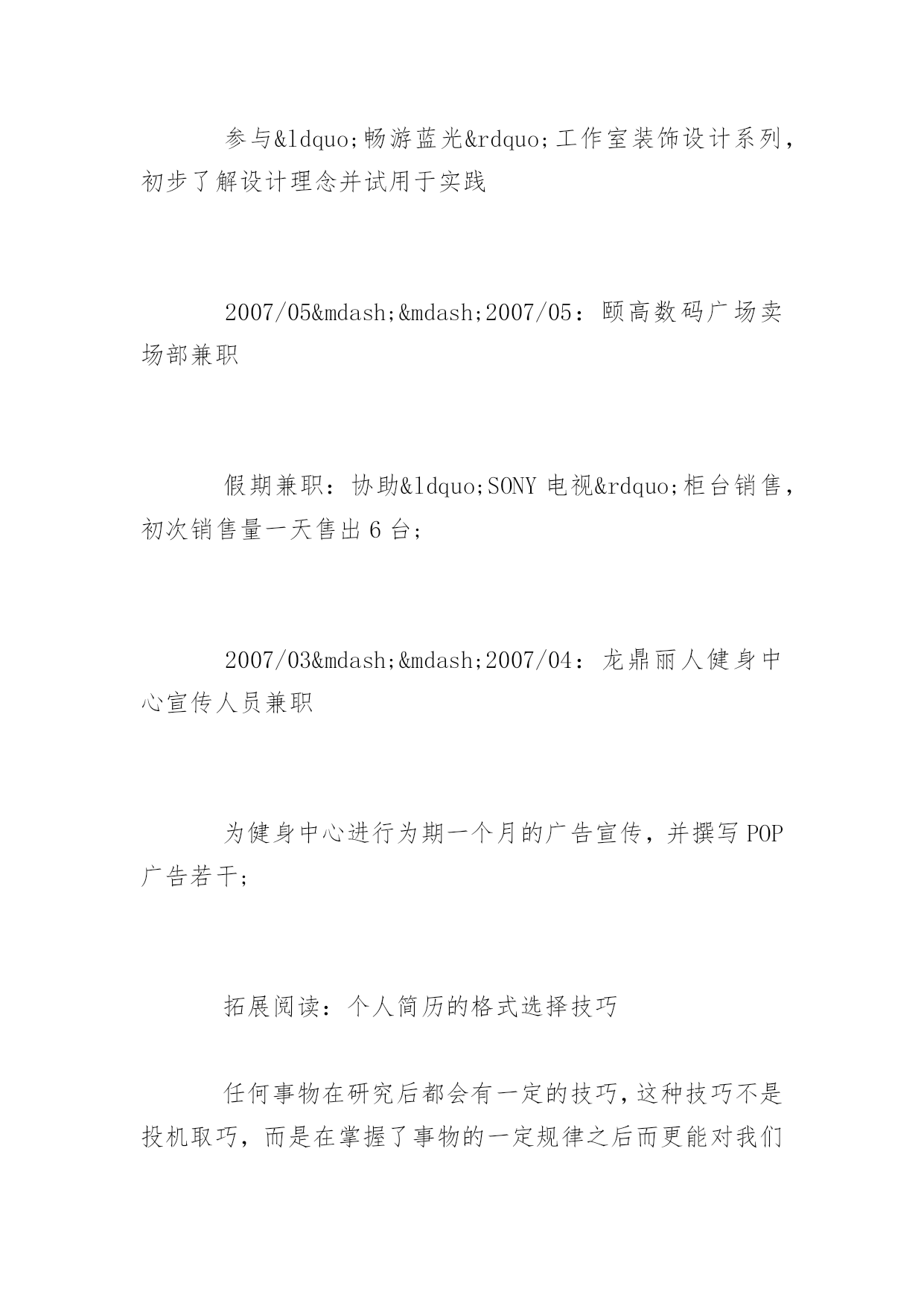 参与&ldquo;畅游蓝光&rdquo;工作室装饰设计系列，初步了解设计理念并试用于实践

2007/05&mdash;&mdash;2007/05：颐高数码广场卖场部兼职

假期兼职：协助&ldquo;SONY 电视&rdquo;柜台销售，初次销售量一天售出 6 台；

2007/03&mdash;&mdash;2007/04：龙鼎丽人健身中心宣传人员兼职

为健身中心进行为期一个月的广告宣传，并撰写 POP 广告若干；

拓展阅读：个人简历的格式选择技巧

任何事物在研究后都会有一定的技巧，这种技巧不是投机取巧，而是在掌握了事物的一定规律之后而更能对我们